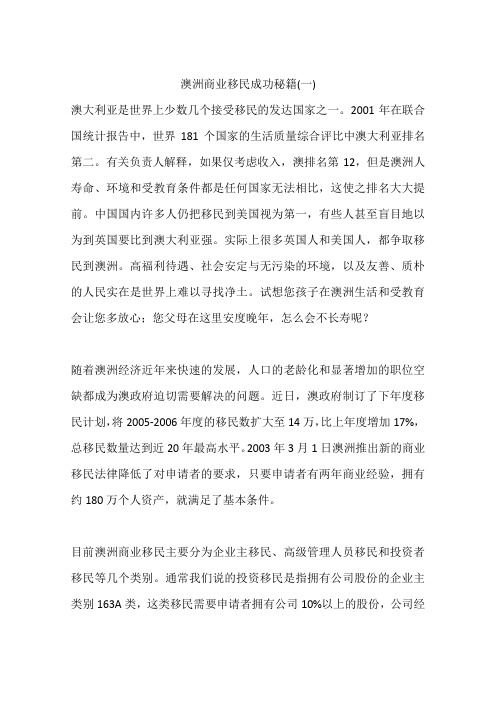 澳洲商业移民成功秘籍(一)

澳大利亚是世界上少数几个接受移民的发达国家之一。2001 年在联合国统计报告中，世界 181 个国家的生活质量综合评比中澳大利亚排名第二。有关负责人解释，如果仅考虑收入，澳排名第 12，但是澳洲人寿命、环境和受教育条件都是任何国家无法相比，这使之排名大大提前。中国国内许多人仍把移民到美国视为第一，有些人甚至盲目地以为到英国要比到澳大利亚强。实际上很多英国人和美国人，都争取移民到澳洲。高福利待遇、社会安定与无污染的环境，以及友善、质朴的人民实在是世界上难以寻找净土。试想您孩子在澳洲生活和受教育会让您多放心；您父母在这里安度晚年，怎么会不长寿呢？

随着澳洲经济近年来快速的发展，人口的老龄化和显著增加的职位空缺都成为澳政府迫切需要解决的问题。近日，澳政府制订了下年度移民计划，将 2005-2006 年度的移民数扩大至 14 万，比上年度增加 17%，总移民数量达到近 20 年最高水平。2003 年 3 月 1 日澳洲推出新的商业移民法律降低了对申请者的要求，只要申请者有两年商业经验，拥有约 180 万个人资产，就满足了基本条件。

目前澳洲商业移民主要分为企业主移民、高级管理人员移民和投资者移民等几个类别。通常我们说的投资移民是指拥有公司股份的企业主类别 163A 类，这类移民需要申请者拥有公司 10%以上的股份，公司经